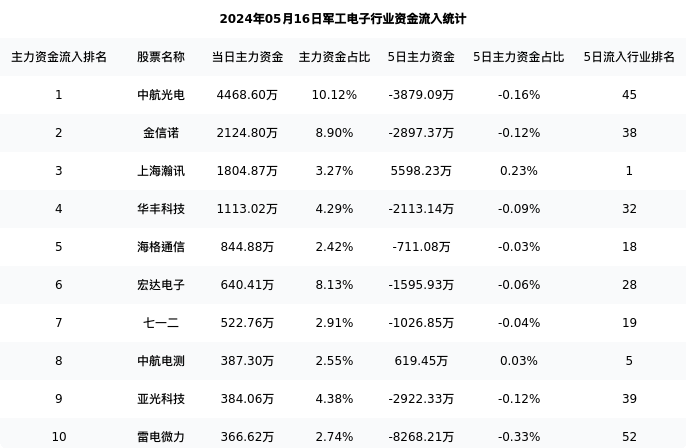 2024年05月16日军工电子行业资金流入统计

| 主力资金流入排名 | 股票名称 | 当日主力资金 | 主力资金占比 | 5日主力资金 | 5日主力资金占比 | 5日流入行业排名 |
|---|---|---|---|---|---|---|
| 1 | 中航光电 | 4468.60万 | 10.12% | -3879.09万 | -0.16% | 45 |
| 2 | 金信诺 | 2124.80万 | 8.90% | -2897.37万 | -0.12% | 38 |
| 3 | 上海瀚讯 | 1804.87万 | 3.27% | 5598.23万 | 0.23% | 1 |
| 4 | 华丰科技 | 1113.02万 | 4.29% | -2113.14万 | -0.09% | 32 |
| 5 | 海格通信 | 844.88万 | 2.42% | -711.08万 | -0.03% | 18 |
| 6 | 宏达电子 | 640.41万 | 8.13% | -1595.93万 | -0.06% | 28 |
| 7 | 七一二 | 522.76万 | 2.91% | -1026.85万 | -0.04% | 19 |
| 8 | 中航电测 | 387.30万 | 2.55% | 619.45万 | 0.03% | 5 |
| 9 | 亚光科技 | 384.06万 | 4.38% | -2922.33万 | -0.12% | 39 |
| 10 | 雷电微力 | 366.62万 | 2.74% | -8268.21万 | -0.33% | 52 |